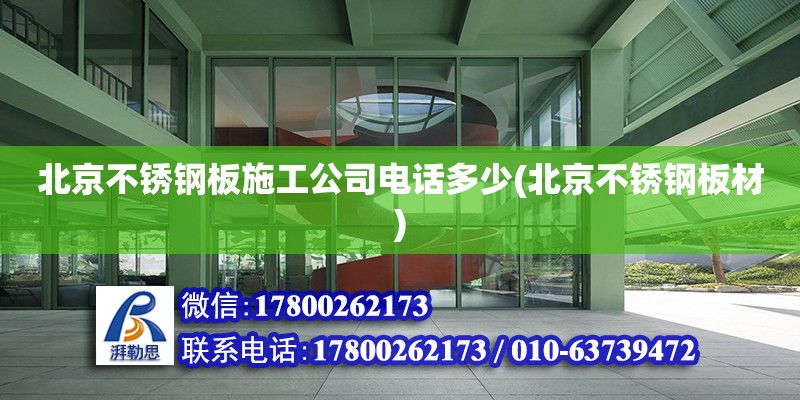 北京不锈钢板施工公司电话多少(北京不锈钢板材)

湃勒思

微信:17800262173

联系电话:17800262173 / 010-63739472